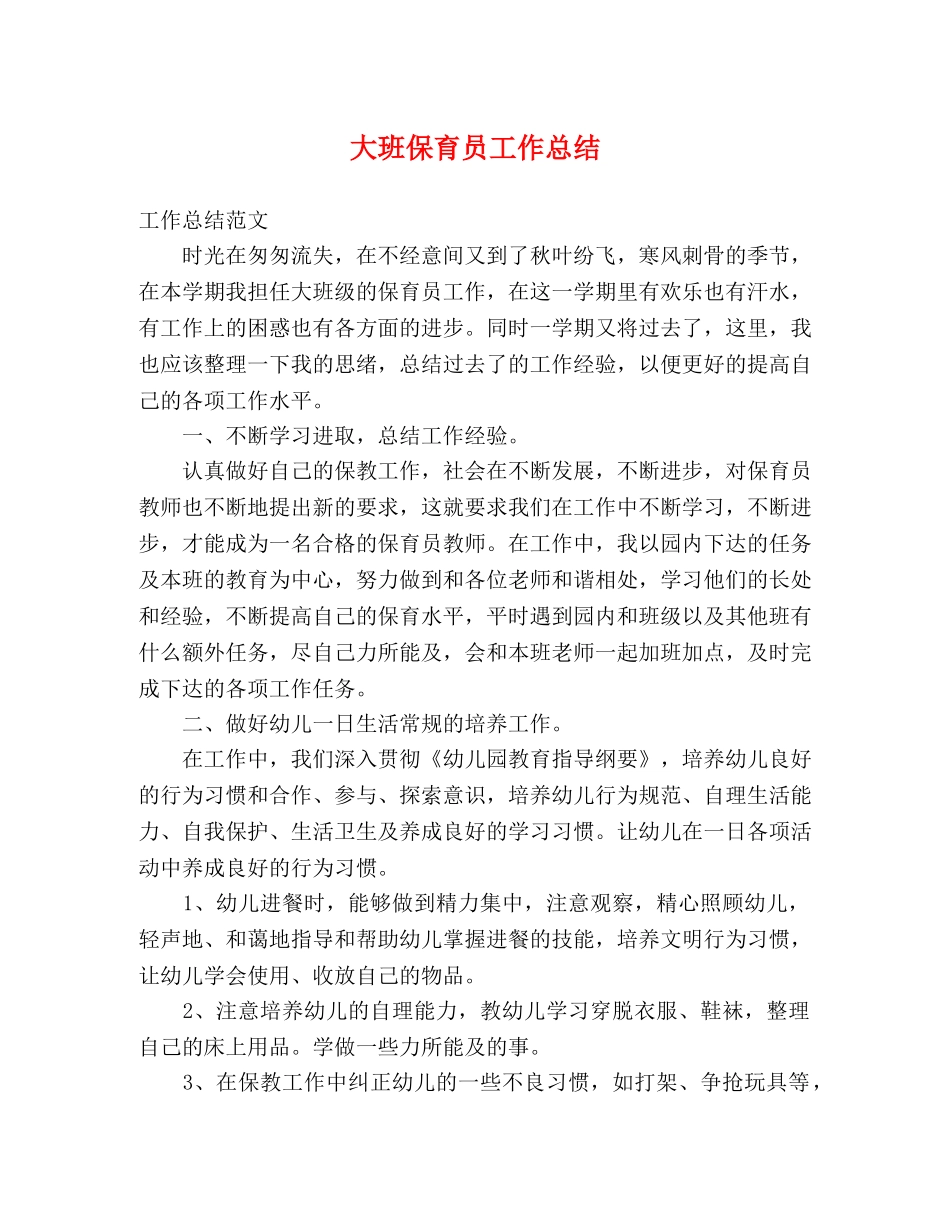 大班保育员工作总结

工作总结范文

时光在匆匆流失，在不经意间又到了秋叶纷飞，寒风刺骨的季节，在本学期我担任大班级的保育员工作，在这一学期里有欢乐也有汗水，有工作上的困惑也有各方面的进步。同时一学期又将过去了，这里，我也应该整理一下我的思绪，总结过去了的工作经验，以便更好的提高自己的各项工作水平。

一、不断学习进取，总结工作经验。

认真做好自己的保教工作，社会在不断发展，不断进步，对保育员教师也不断地提出新的要求，这就要求我们在工作中不断学习，不断进步，才能成为一名合格的保育员教师。在工作中，我以园内下达的任务及本班的教育为中心，努力做到和各位老师和谐相处，学习他们的长处和经验，不断提高自己的保育水平，平时遇到园内和班级以及其他班有什么额外任务，尽自己力所能及，会和本班老师一起加班加点，及时完成下达的各项工作任务。

二、做好幼儿一日生活常规的培养工作。

在工作中，我们深入贯彻《幼儿园教育指导纲要》，培养幼儿良好的行为习惯和合作、参与、探索意识，培养幼儿行为规范、自理生活能力、自我保护、生活卫生及养成良好的学习习惯。让幼儿在一日各项活动中养成良好的行为习惯。

1、幼儿进餐时，能够做到精力集中，注意观察，精心照顾幼儿，轻声地、和蔼地指导和帮助幼儿掌握进餐的技能，培养文明行为习惯，让幼儿学会使用、收放自己的物品。

2、注意培养幼儿的自理能力，教幼儿学习穿脱衣服、鞋袜，整理自己的床上用品。学做一些力所能及的事。

3、在保教工作中纠正幼儿的一些不良习惯，如打架、争抢玩具等，